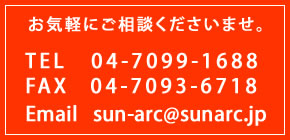 お気軽にご相談くださいませ。

TEL　04-7099-1688
FAX　04-7093-6718
Email　sun-arc@sunarc.jp